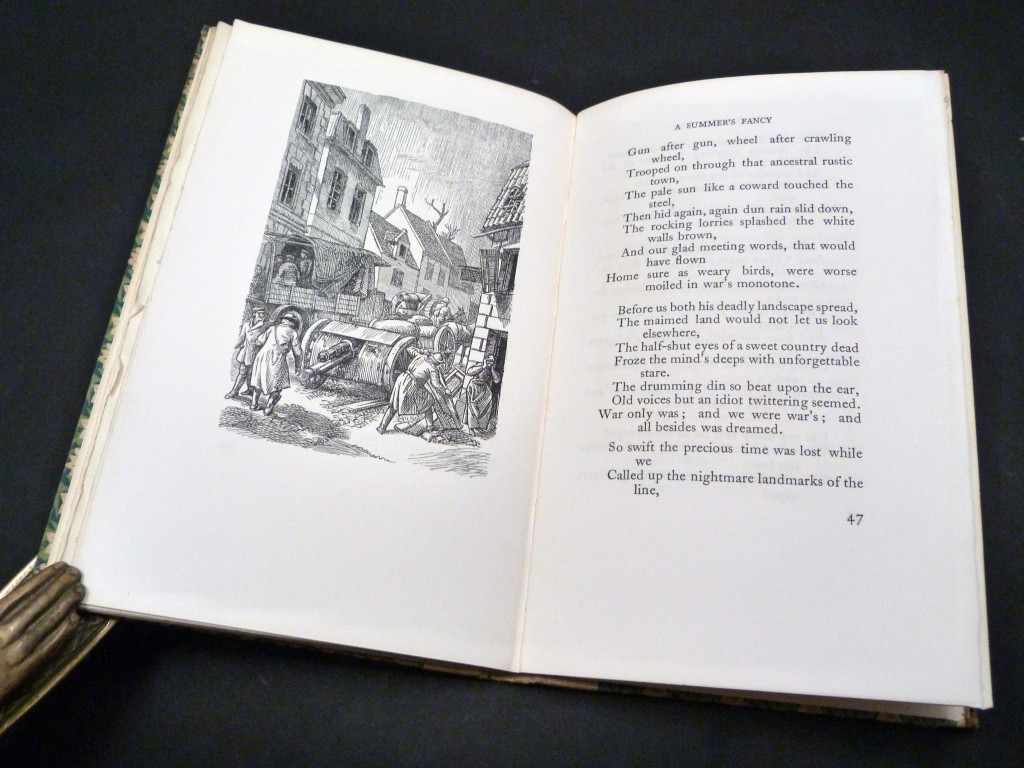 A SUMMER'S FANCY

Gun after gun, wheel after crawling wheel,
Trooped on through that ancestral rustic town,
The pale sun like a coward touched the steel,
Then hid again, again dun rain slid down,
The rocking lorries splashed the white walls brown,
And our glad meeting words, that would have flown
Home sure as weary birds, were worse moiled in war's monotone.

Before us both his deadly landscape spread,
The maimed land would not let us look elsewhere,
The half-shut eyes of a sweet country dead
Froze the mind's deeps with unforgettable stare.
The drumming din so beat upon the ear,
Old voices but an idiot twittering seemed.
War only was; and we were war's; and all besides was dreamed.

So swift the precious time was lost while we
Called up the nightmare landmarks of the line,

47